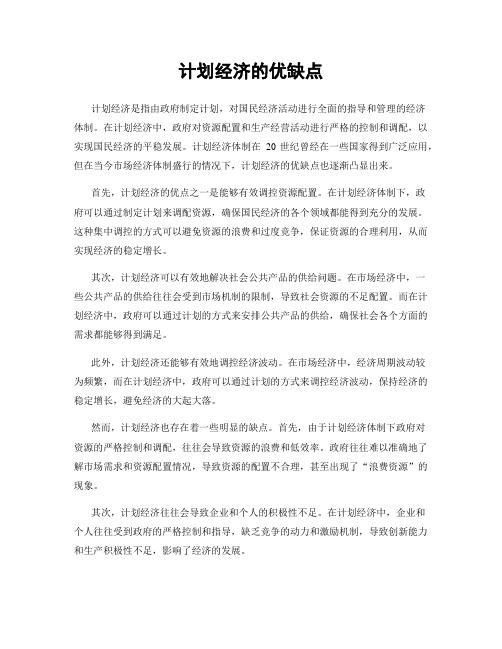 计划经济的优缺点

计划经济是指由政府制定计划，对国民经济活动进行全面的指导和管理的经济体制。在计划经济中，政府对资源配置和生产经营活动进行严格的控制和调配，以实现国民经济的平稳发展。计划经济体制在 20 世纪曾经在一些国家得到广泛应用，但在当今市场经济体制盛行的情况下，计划经济的优缺点也逐渐凸显出来。

首先，计划经济的优点之一是能够有效调控资源配置。在计划经济体制下，政府可以通过制定计划来调配资源，确保国民经济的各个领域都能得到充分的发展。这种集中调控的方式可以避免资源的浪费和过度竞争，保证资源的合理利用，从而实现经济的稳定增长。

其次，计划经济可以有效地解决社会公共产品的供给问题。在市场经济中，一些公共产品的供给往往会受到市场机制的限制，导致社会资源的不足配置。而在计划经济中，政府可以通过计划的方式来安排公共产品的供给，确保社会各个方面的需求都能够得到满足。

此外，计划经济还能够有效地调控经济波动。在市场经济中，经济周期波动较为频繁，而在计划经济中，政府可以通过计划的方式来调控经济波动，保持经济的稳定增长，避免经济的大起大落。

然而，计划经济也存在着一些明显的缺点。首先，由于计划经济体制下政府对资源的严格控制和调配，往往会导致资源的浪费和低效率。政府往往难以准确地了解市场需求和资源配置情况，导致资源的配置不合理，甚至出现了“浪费资源”的现象。

其次，计划经济往往会导致企业和个人的积极性不足。在计划经济中，企业和个人往往受到政府的严格控制和指导，缺乏竞争的动力和激励机制，导致创新能力和生产积极性不足，影响了经济的发展。